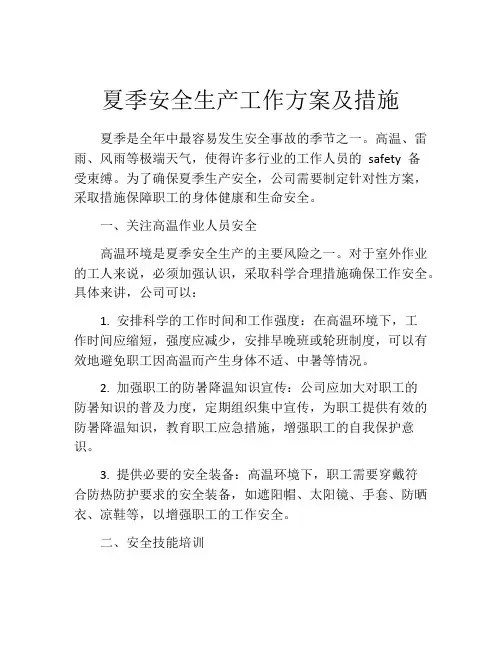 夏季安全生产工作方案及措施

夏季是全年中最容易发生安全事故的季节之一。高温、雷雨、风雨等极端天气，使得许多行业的工作人员的 safety 备受束缚。为了确保夏季生产安全，公司需要制定针对性方案，采取措施保障职工的身体健康和生命安全。

一、关注高温作业人员安全

高温环境是夏季安全生产的主要风险之一。对于室外作业的工人来说，必须加强认识，采取科学合理措施确保工作安全。具体来讲，公司可以：

1. 安排科学的工作时间和工作强度：在高温环境下，工作时间应缩短，强度应减少，安排早晚班或轮班制度，可以有效地避免职工因高温而产生身体不适、中暑等情况。

2. 加强职工的防暑降温知识宣传：公司应加大对职工的防暑知识的普及力度，定期组织集中宣传，为职工提供有效的防暑降温知识，教育职工应急措施，增强职工的自我保护意识。

3. 提供必要的安全装备：高温环境下，职工需要穿戴符合防热防护要求的安全装备，如遮阳帽、太阳镜、手套、防晒衣、凉鞋等，以增强职工的工作安全。

二、安全技能培训